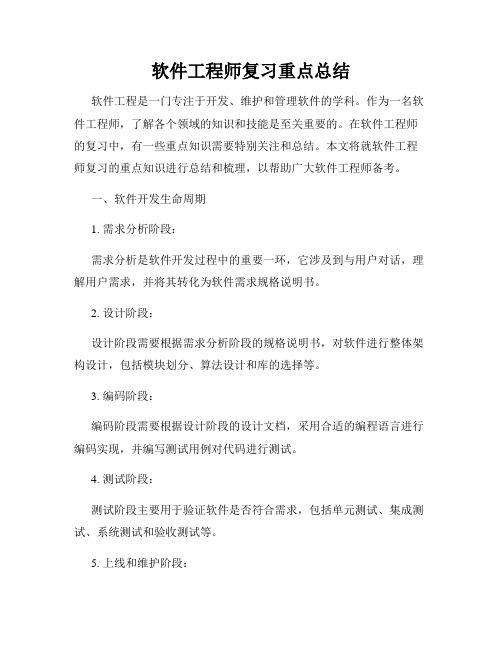 软件工程师复习重点总结

软件工程是一门专注于开发、维护和管理软件的学科。作为一名软件工程师，了解各个领域的知识和技能是至关重要的。在软件工程师的复习中，有一些重点知识需要特别关注和总结。本文将就软件工程师复习的重点知识进行总结和梳理，以帮助广大软件工程师备考。

一、软件开发生命周期

1. 需求分析阶段：

需求分析是软件开发过程中的重要一环，它涉及到与用户对话，理解用户需求，并将其转化为软件需求规格说明书。

2. 设计阶段：

设计阶段需要根据需求分析阶段的规格说明书，对软件进行整体架构设计，包括模块划分、算法设计和库的选择等。

3. 编码阶段：

编码阶段需要根据设计阶段的设计文档，采用合适的编程语言进行编码实现，并编写测试用例对代码进行测试。

4. 测试阶段：

测试阶段主要用于验证软件是否符合需求，包括单元测试、集成测试、系统测试和验收测试等。

5. 上线和维护阶段：